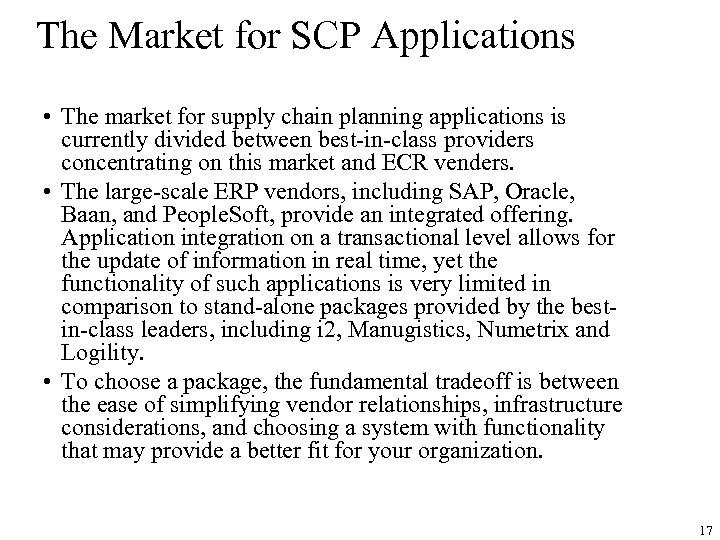 The Market for SCP Applications

• The market for supply chain planning applications is currently divided between best-in-class providers concentrating on this market and ECR venders.

• The large-scale ERP vendors, including SAP, Oracle, Baan, and PeopleSoft, provide an integrated offering. Application integration on a transactional level allows for the update of information in real time, yet the functionality of such applications is very limited in comparison to stand-alone packages provided by the best-in-class leaders, including i2, Manugistics, Numetrix and Logility.

• To choose a package, the fundamental tradeoff is between the ease of simplifying vendor relationships, infrastructure considerations, and choosing a system with functionality that may provide a better fit for your organization.

17